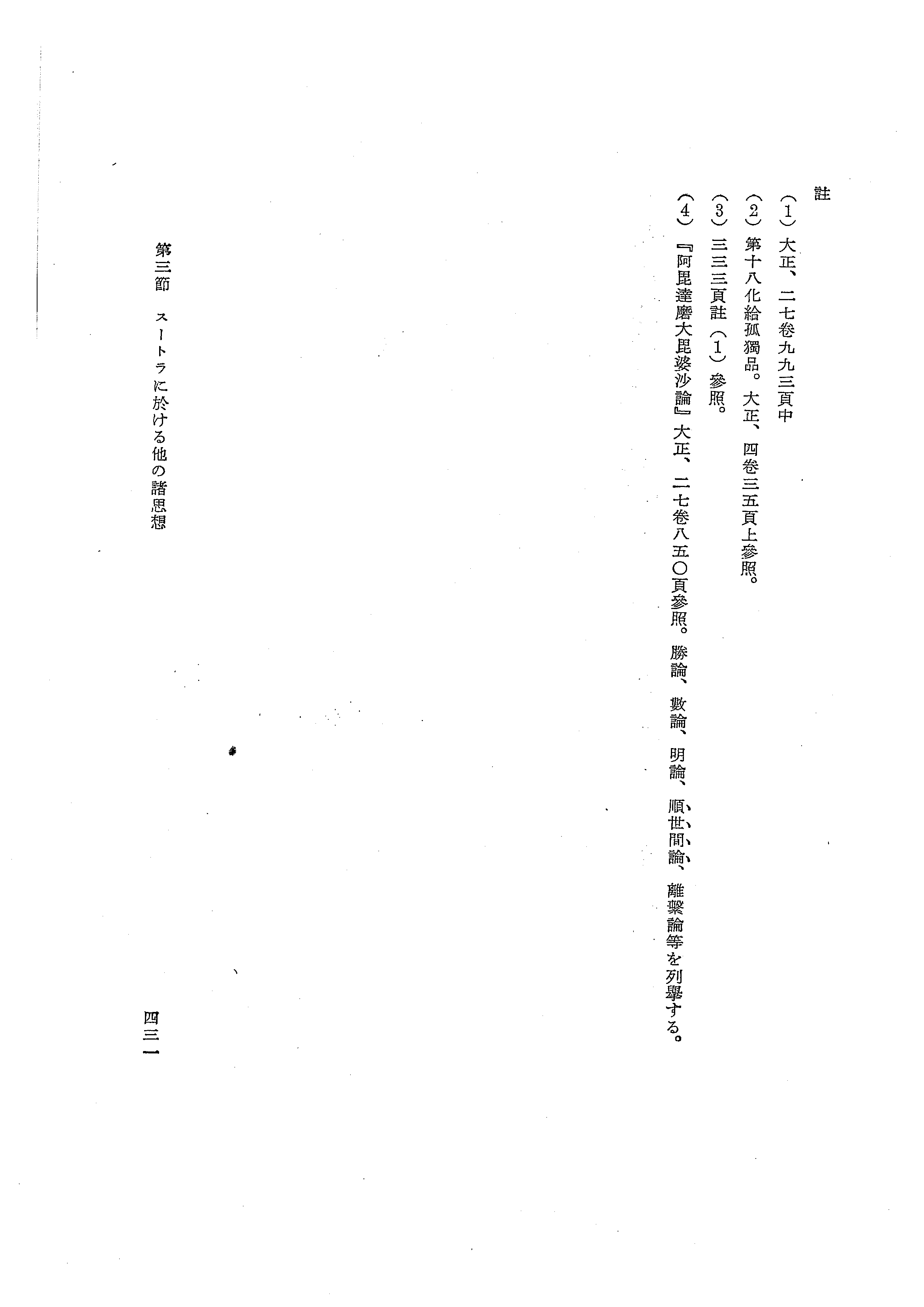 註

(1)大正、二七卷九九三頁中

(2)第十八化給孤獨品。大正、四卷三五頁上參照。

(3)三三三頁註(1)參照。

(4)『阿毘達磨大毘婆沙論』大正、二七卷八五〇頁參照。勝論、數論、明論、順世間論、離繫論等を列擧する。

第三節 スートラに於ける他の諸思想

四三一